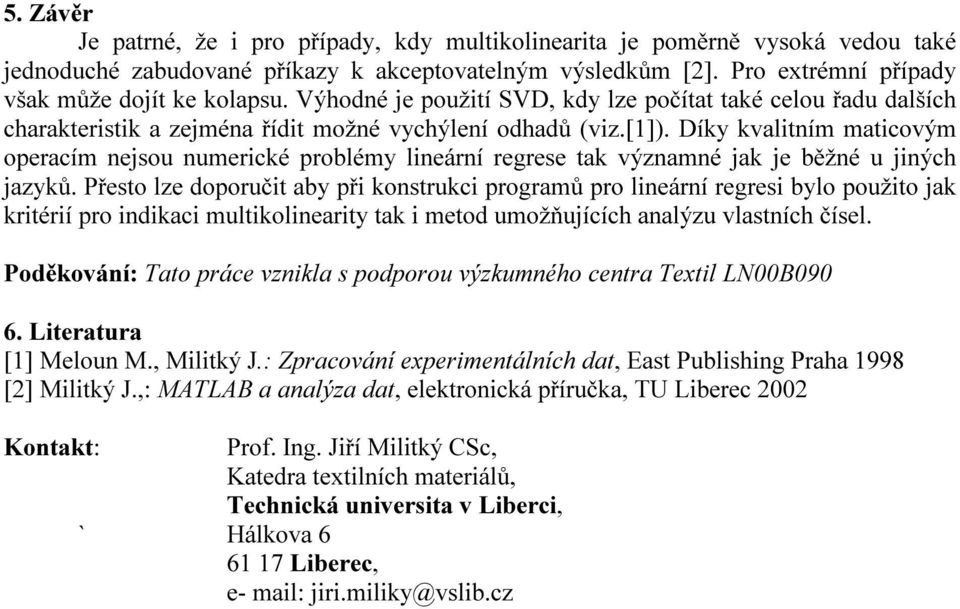 5. Závěr

Je patrné, že i pro případy, kdy multikolinearita je poměrně vysoká vedou také jednoduché zabudované příkazy k akceptovatelným výsledkům [2]. Pro extrémní případy však může dojít ke kolapsu. Výhodné je použití SVD, kdy lze počítat také celou řadu dalších charakteristik a zejména řídit možné vychýlení odhadů (viz.[1]). Díky kvalitním maticovým operacím nejsou numerické problémy lineární regrese tak významné jak je běžné u jiných jazyků. Přesto lze doporučit aby při konstrukci programů pro lineární regresi bylo použito jak kritérií pro indikaci multikolinearity tak i metod umožňujících analýzu vlastních čísel.

Poděkování: Tato práce vznikla s podporou výzkumného centra Textil LN00B090

6. Literatura
[1] Meloun M., Militký J.: Zpracování experimentálních dat, East Publishing Praha 1998
[2] Militký J.,: MATLAB a analýza dat, elektronická příručka, TU Liberec 2002

Kontakt: Prof. Ing. Jiří Militký CSc,
Katedra textilních materiálů,
Technická universita v Liberci,
` Hálkova 6
61 17 Liberec,
e- mail: jiri.miliky@vslib.cz